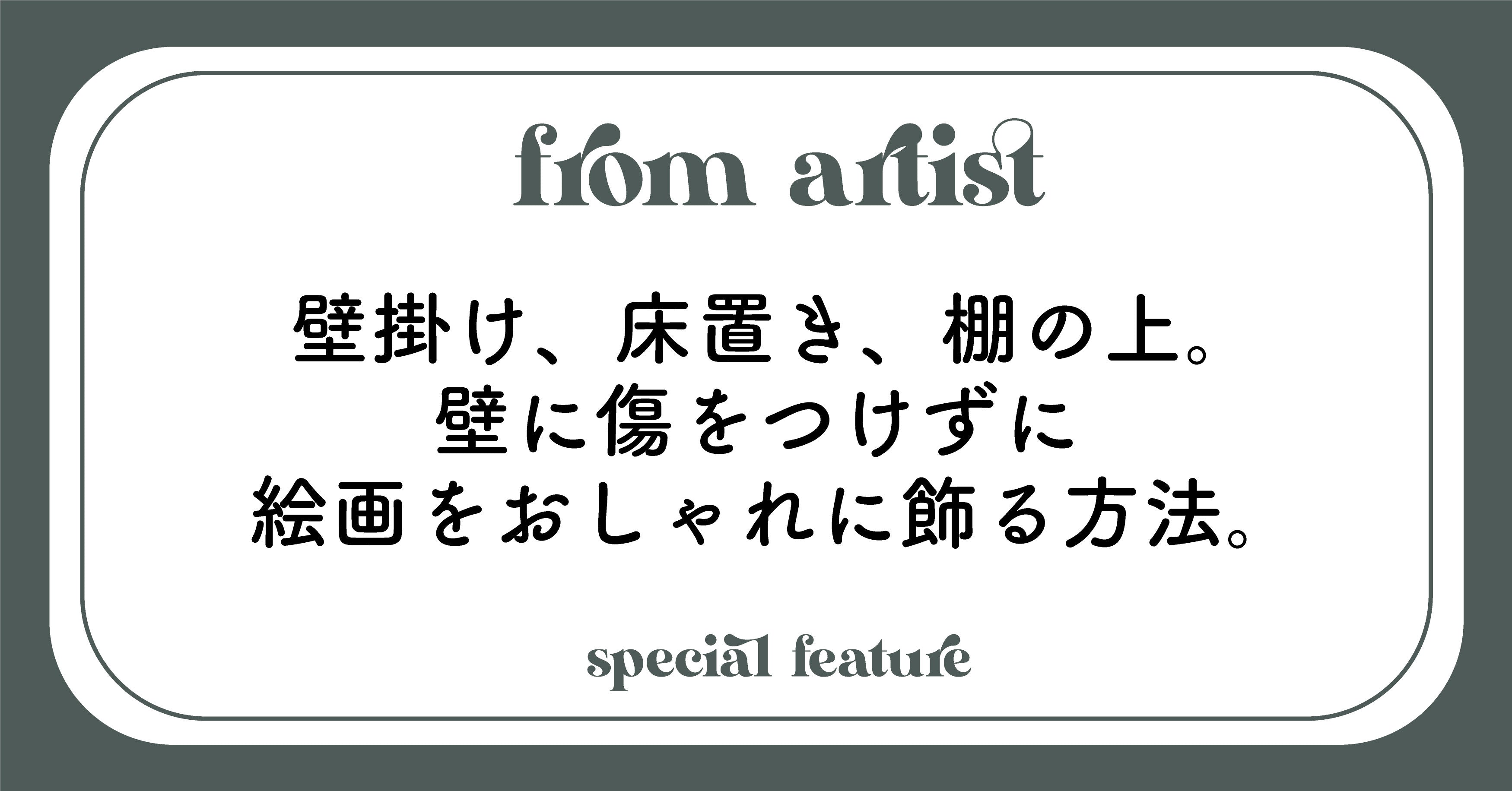 from artist

壁掛け、床置き、棚の上。
壁に傷をつけずに
絵画をおしゃれに飾る方法。

special feature